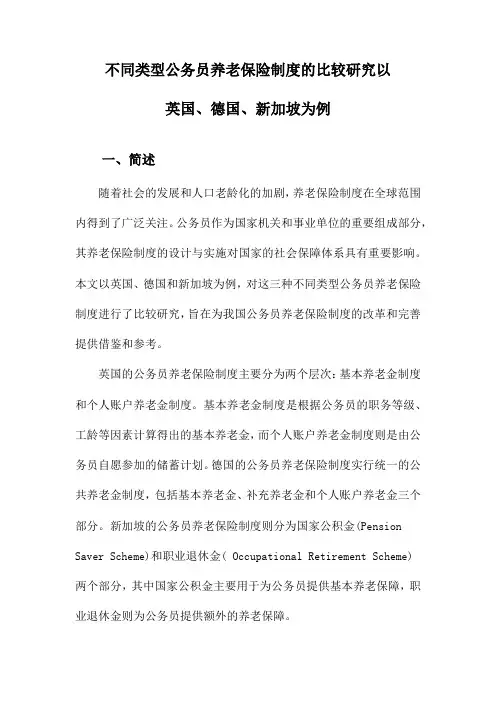 不同类型公务员养老保险制度的比较研究以

英国、德国、新加坡为例

一、简述

随着社会的发展和人口老龄化的加剧，养老保险制度在全球范围内得到了广泛关注。公务员作为国家机关和事业单位的重要组成部分，其养老保险制度的设计与实施对国家的社会保障体系具有重要影响。本文以英国、德国和新加坡为例，对这三种不同类型公务员养老保险制度进行了比较研究，旨在为我国公务员养老保险制度的改革和完善提供借鉴和参考。

英国的公务员养老保险制度主要分为两个层次：基本养老金制度和个人账户养老金制度。基本养老金制度是根据公务员的职务等级、工龄等因素计算得出的基本养老金，而个人账户养老金制度则是由公务员自愿参加的储蓄计划。德国的公务员养老保险制度实行统一的公共养老金制度，包括基本养老金、补充养老金和个人账户养老金三个部分。新加坡的公务员养老保险制度则分为国家公积金(Pension Saver Scheme)和职业退休金( Occupational Retirement Scheme)两个部分，其中国家公积金主要用于为公务员提供基本养老保障，职业退休金则为公务员提供额外的养老保障。